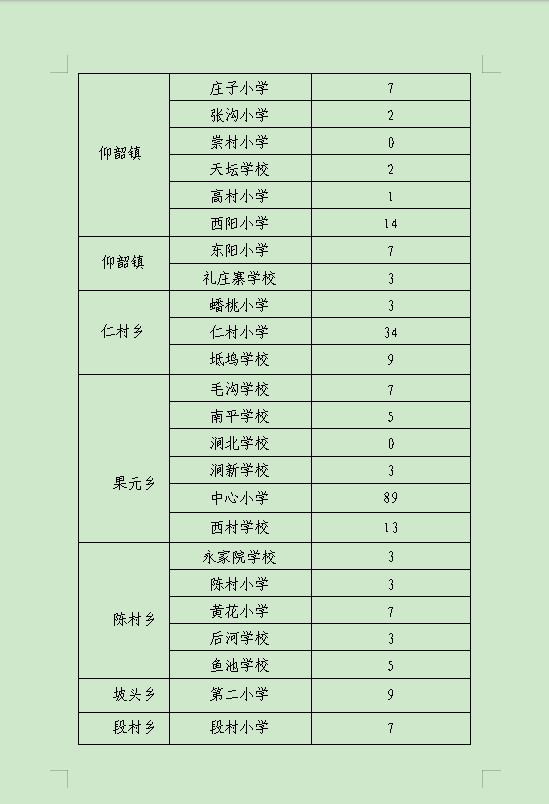 | | | |
|---|---|---|
| 仰韶镇 | 庄子小学 | 7 |
| | 张沟小学 | 2 |
| | 崇村小学 | 0 |
| | 天坛学校 | 2 |
| | 高村小学 | 1 |
| | 西阳小学 | 14 |
| 仰韶镇 | 东阳小学 | 7 |
| | 礼庄寨学校 | 3 |
| 仁村乡 | 蟠桃小学 | 3 |
| | 仁村小学 | 34 |
| | 坻坞学校 | 9 |
| 果元乡 | 毛沟学校 | 7 |
| | 南平学校 | 5 |
| | 涧北学校 | 0 |
| | 涧新学校 | 3 |
| | 中心小学 | 89 |
| | 西村学校 | 13 |
| 陈村乡 | 永家院学校 | 3 |
| | 陈村小学 | 3 |
| | 黄花小学 | 7 |
| | 后河学校 | 3 |
| | 鱼池学校 | 5 |
| 坡头乡 | 第二小学 | 9 |
| 段村乡 | 段村小学 | 7 |